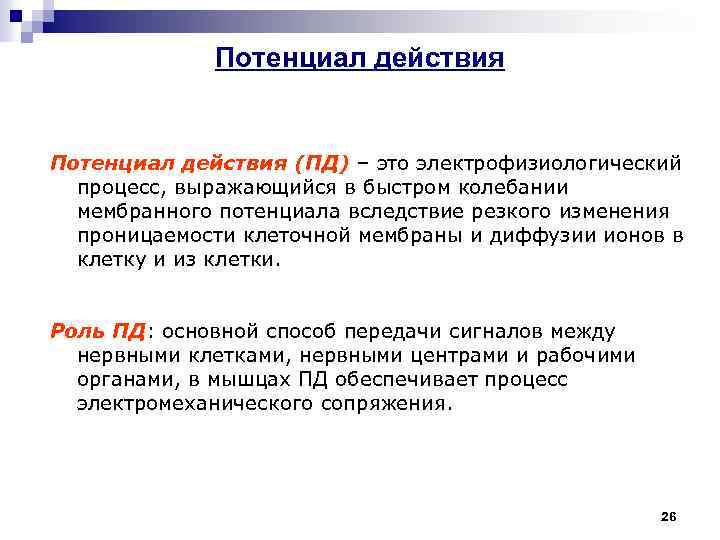 Потенциал действия

Потенциал действия (ПД) – это электрофизиологический процесс, выражающийся в быстром колебании мембранного потенциала вследствие резкого изменения проницаемости клеточной мембраны и диффузии ионов в клетку и из клетки.

Роль ПД: основной способ передачи сигналов между нервными клетками, нервными центрами и рабочими органами, в мышцах ПД обеспечивает процесс электромеханического сопряжения.

26